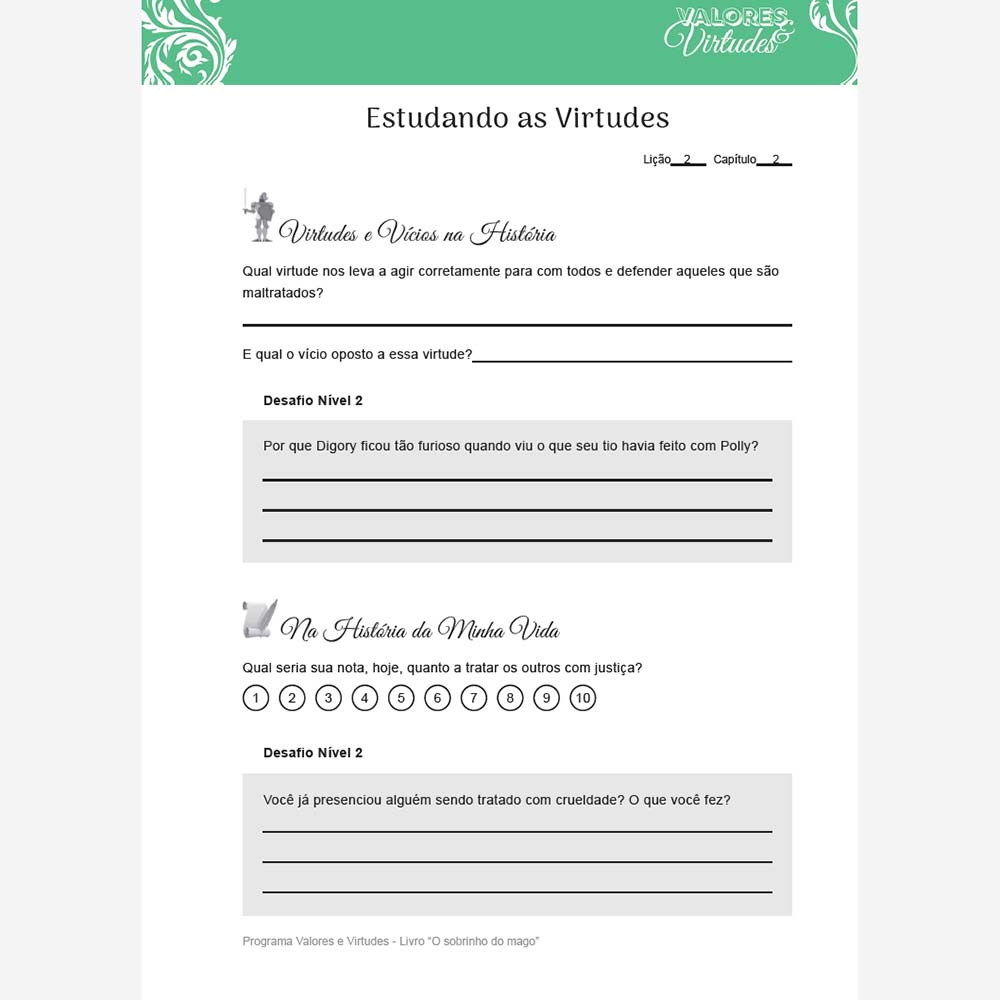 VALORES & Virtudes

Estudando as Virtudes

Lição 2 Capítulo 2

Virtudes e Vícios na História

Qual virtude nos leva a agir corretamente para com todos e defender aqueles que são maltratados?

E qual o vício oposto a essa virtude?

Desafio Nível 2

Por que Digory ficou tão furioso quando viu o que seu tio havia feito com Polly?

Na História da Minha Vida

Qual seria sua nota, hoje, quanto a tratar os outros com justiça?

1 2 3 4 5 6 7 8 9 10

Desafio Nível 2

Você já presenciou alguém sendo tratado com crueldade? O que você fez?

Programa Valores e Virtudes - Livro "O sobrinho do mago"